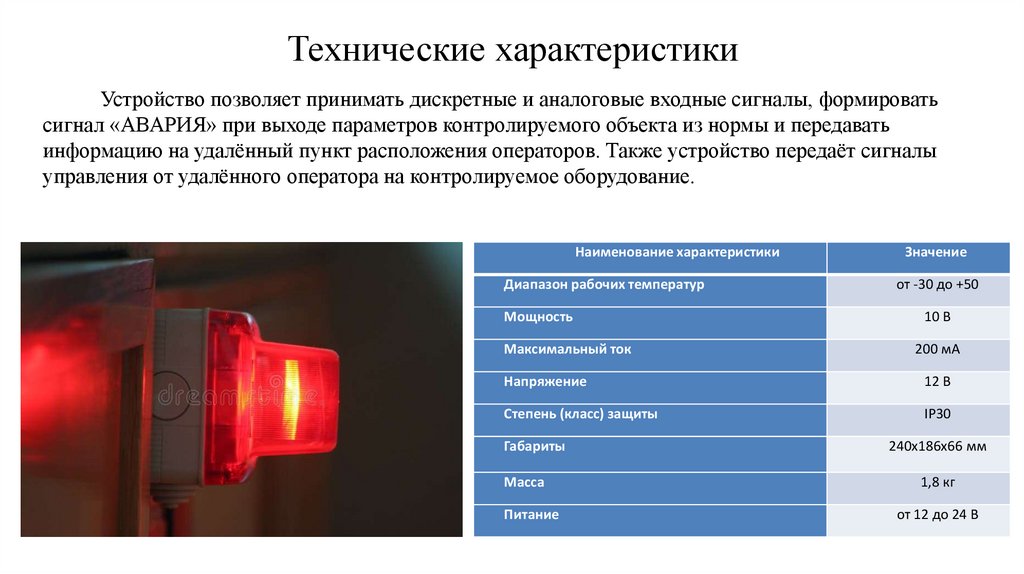 Технические характеристики

Устройство позволяет принимать дискретные и аналоговые входные сигналы, формировать сигнал «АВАРИЯ» при выходе параметров контролируемого объекта из нормы и передавать информацию на удалённый пункт расположения операторов. Также устройство передаёт сигналы управления от удалённого оператора на контролируемое оборудование.

dreamstime

| Наименование характеристики | Значение |
|---|---|
| Диапазон рабочих температур | от -30 до +50 |
| Мощность | 10 В |
| Максимальный ток | 200 мА |
| Напряжение | 12 В |
| Степень (класс) защиты | IP30 |
| Габариты | 240х186х66 мм |
| Масса | 1,8 кг |
| Питание | от 12 до 24 В |